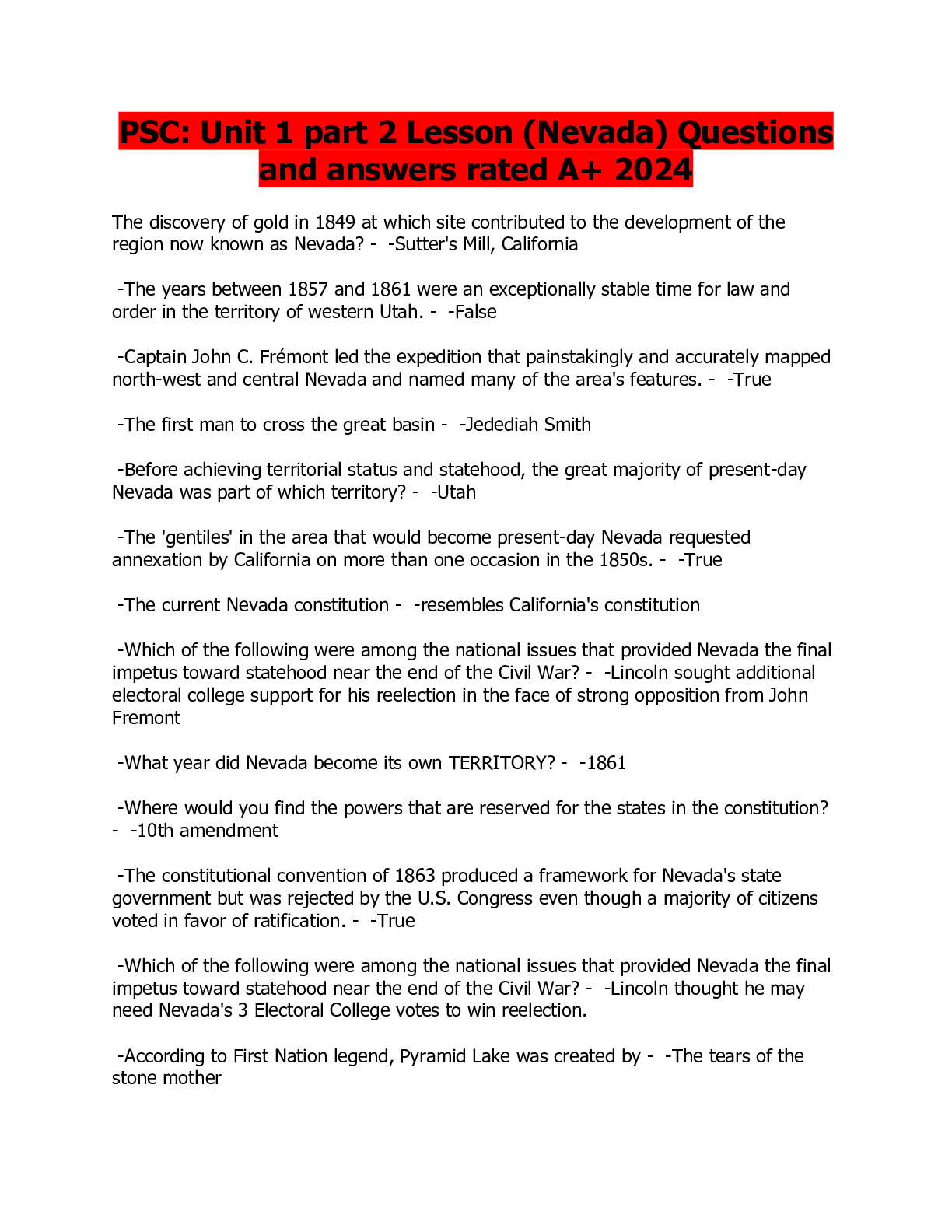 PSC: Unit 1 part 2 Lesson (Nevada) Questions and answers rated A+ 2024

The discovery of gold in 1849 at which site contributed to the development of the region now known as Nevada? - -Sutter's Mill, California

-The years between 1857 and 1861 were an exceptionally stable time for law and order in the territory of western Utah. - -False

-Captain John C. Frémont led the expedition that painstakingly and accurately mapped north-west and central Nevada and named many of the area's features. - -True

-The first man to cross the great basin - -Jedediah Smith

-Before achieving territorial status and statehood, the great majority of present-day Nevada was part of which territory? - -Utah

-The 'gentiles' in the area that would become present-day Nevada requested annexation by California on more than one occasion in the 1850s. - -True

-The current Nevada constitution - -resembles California's constitution

-Which of the following were among the national issues that provided Nevada the final impetus toward statehood near the end of the Civil War? - -Lincoln sought additional electoral college support for his reelection in the face of strong opposition from John Fremont

-What year did Nevada become its own TERRITORY? - -1861

-Where would you find the powers that are reserved for the states in the constitution? - -10th amendment

-The constitutional convention of 1863 produced a framework for Nevada's state government but was rejected by the U.S. Congress even though a majority of citizens voted in favor of ratification. - -True

-Which of the following were among the national issues that provided Nevada the final impetus toward statehood near the end of the Civil War? - -Lincoln thought he may need Nevada's 3 Electoral College votes to win reelection.

-According to First Nation legend, Pyramid Lake was created by - -The tears of the stone mother